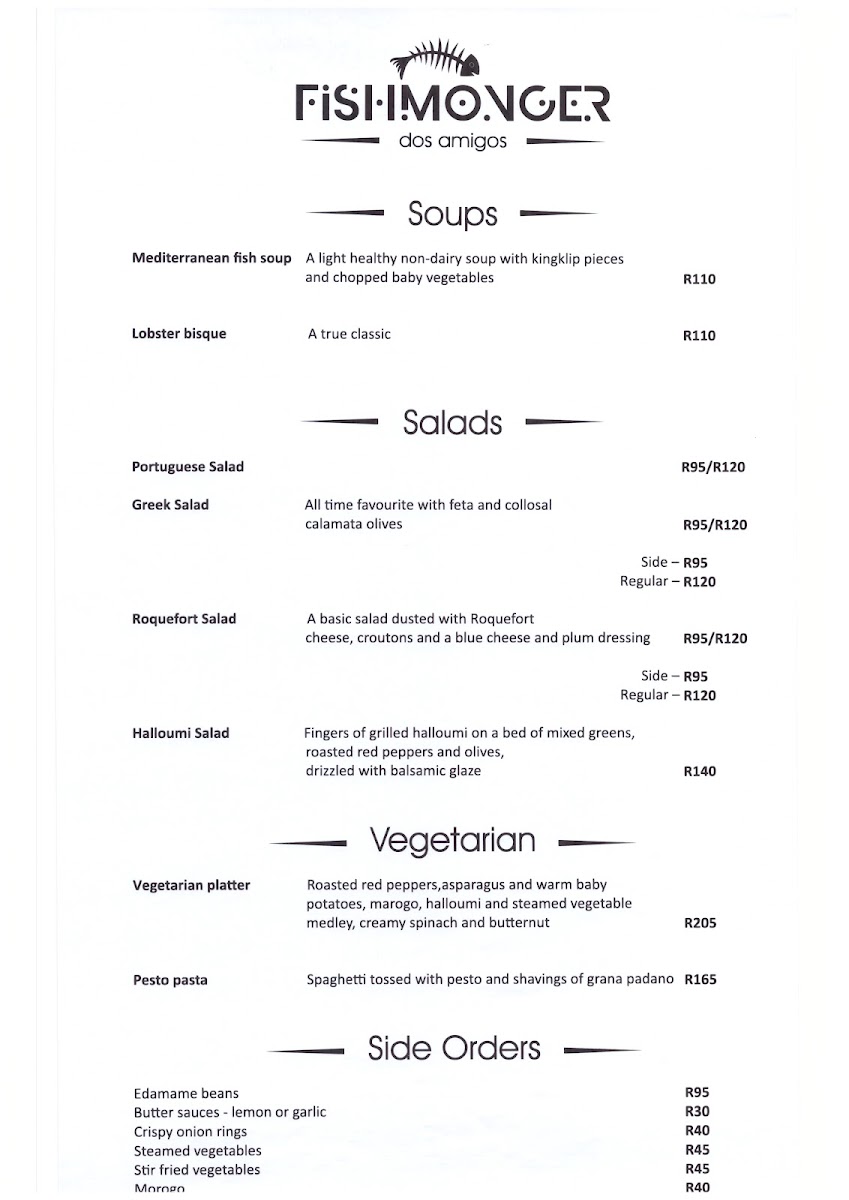 FISHMONGER
dos amigos

Soups

Mediterranean fish soup A light healthy non-dairy soup with kingklip pieces and chopped baby vegetables R110

Lobster bisque A true classic R110

Salads

Portuguese Salad R95/R120

Greek Salad All time favourite with feta and collosal calamata olives R95/R120

Side – R95
Regular – R120

Roquefort Salad A basic salad dusted with Roquefort cheese, croutons and a blue cheese and plum dressing R95/R120

Side – R95
Regular – R120

Halloumi Salad Fingers of grilled halloumi on a bed of mixed greens, roasted red peppers and olives, drizzled with balsamic glaze R140

Vegetarian

Vegetarian platter Roasted red peppers,asparagus and warm baby potatoes, marogo, halloumi and steamed vegetable medley, creamy spinach and butternut R205

Pesto pasta Spaghetti tossed with pesto and shavings of grana padano R165

Side Orders

Edamame beans R95
Butter sauces - lemon or garlic R30
Crispy onion rings R40
Steamed vegetables R45
Stir fried vegetables R45
Morogo R40